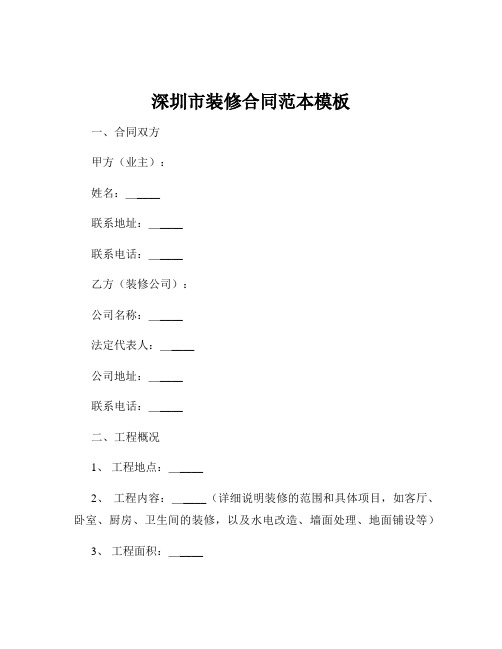 深圳市装修合同范本模板

一、合同双方

甲方（业主）：

姓名：______

联系地址：______

联系电话：______

乙方（装修公司）：

公司名称：______

法定代表人：______

公司地址：______

联系电话：______

二、工程概况

1、 工程地点：______

2、 工程内容：______（详细说明装修的范围和具体项目，如客厅、卧室、厨房、卫生间的装修，以及水电改造、墙面处理、地面铺设等）

3、 工程面积：______